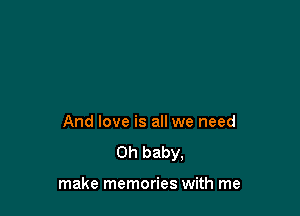 And love is all we need

Oh baby,

make memories with me